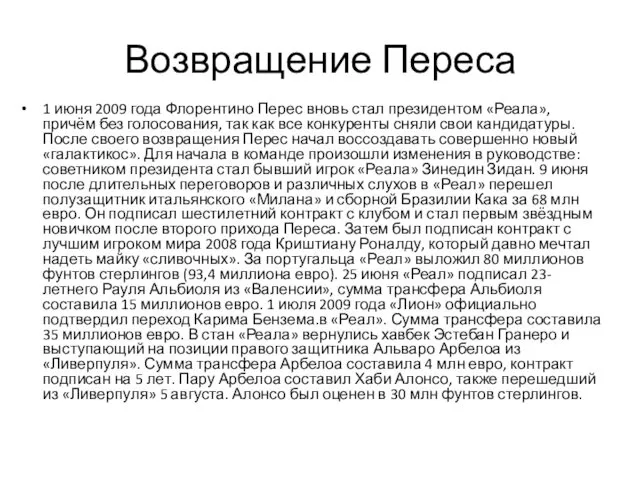 Возвращение Переса

• 1 июня 2009 года Флорентино Перес вновь стал президентом «Реала», причём без голосования, так как все конкуренты сняли свои кандидатуры. После своего возвращения Перес начал воссоздавать совершенно новый «галактикос». Для начала в команде произошли изменения в руководстве: советником президента стал бывший игрок «Реала» Зинедин Зидан. 9 июня после длительных переговоров и различных слухов в «Реал» перешел полузащитник итальянского «Милана» и сборной Бразилии Кака за 68 млн евро. Он подписал шестилетний контракт с клубом и стал первым звёздным новичком после второго прихода Переса. Затем был подписан контракт с лучшим игроком мира 2008 года Криштиану Роналду, который давно мечтал надеть майку «сливочных». За португальца «Реал» выложил 80 миллионов фунтов стерлингов (93,4 миллиона евро). 25 июня «Реал» подписал 23-летнего Рауля Альбиоля из «Валенсии», сумма трансфера Альбиоля составила 15 миллионов евро. 1 июля 2009 года «Лион» официально подтвердил переход Карима Бензема.в «Реал». Сумма трансфера составила 35 миллионов евро. В стан «Реала» вернулись хавбек Эстебан Гранеро и выступающий на позиции правого защитника Альваро Арбелоа из «Ливерпуля». Сумма трансфера Арбелоа составила 4 млн евро, контракт подписан на 5 лет. Пару Арбелоа составил Хаби Алонсо, также перешедший из «Ливерпуля» 5 августа. Алонсо был оценен в 30 млн фунтов стерлингов.